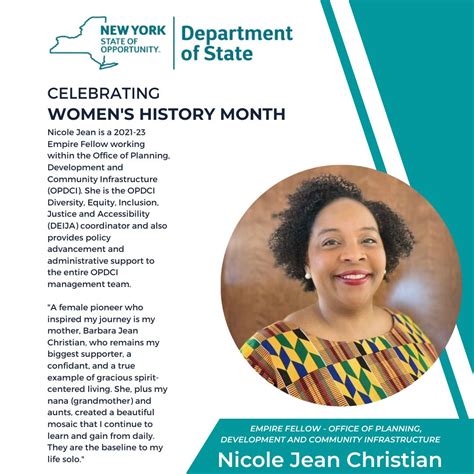 NEW YORK STATE OF OPPORTUNITY.

Department of State

CELEBRATING
WOMEN'S HISTORY MONTH

Nicole Jean is a 2021-23 Empire Fellow working within the Office of Planning, Development and Community Infrastructure (OPDCI). She is the OPDCI Diversity, Equity, Inclusion, Justice and Accessibility (DEIJA) coordinator and also provides policy advancement and administrative support to the entire OPDCI management team.

"A female pioneer who inspired my journey is my mother, Barbara Jean Christian, who remains my biggest supporter, a confidant, and a true example of gracious spirit-centered living. She, plus my nana (grandmother) and aunts, created a beautiful mosaic that I continue to learn and gain from daily. They are the baseline to my life solo."

EMPIRE FELLOW - OFFICE OF PLANNING, DEVELOPMENT AND COMMUNITY INFRASTRUCTURE

Nicole Jean Christian